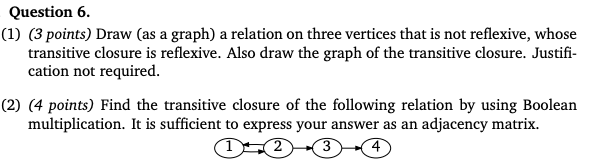 Question 6.

(1) (3 points) Draw (as a graph) a relation on three vertices that is not reflexive, whose transitive closure is reflexive. Also draw the graph of the transitive closure. Justification not required.

(2) (4 points) Find the transitive closure of the following relation by using Boolean multiplication. It is sufficient to express your answer as an adjacency matrix.

1 2 3 4